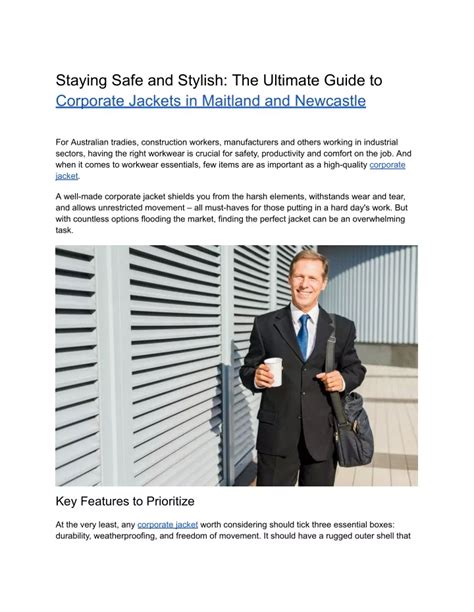 Staying Safe and Stylish: The Ultimate Guide to Corporate Jackets in Maitland and Newcastle

For Australian tradies, construction workers, manufacturers and others working in industrial sectors, having the right workwear is crucial for safety, productivity and comfort on the job. And when it comes to workwear essentials, few items are as important as a high-quality corporate jacket.

A well-made corporate jacket shields you from the harsh elements, withstands wear and tear, and allows unrestricted movement – all must-haves for those putting in a hard day's work. But with countless options flooding the market, finding the perfect jacket can be an overwhelming task.

Key Features to Prioritize

At the very least, any corporate jacket worth considering should tick three essential boxes: durability, weatherproofing, and freedom of movement. It should have a rugged outer shell that